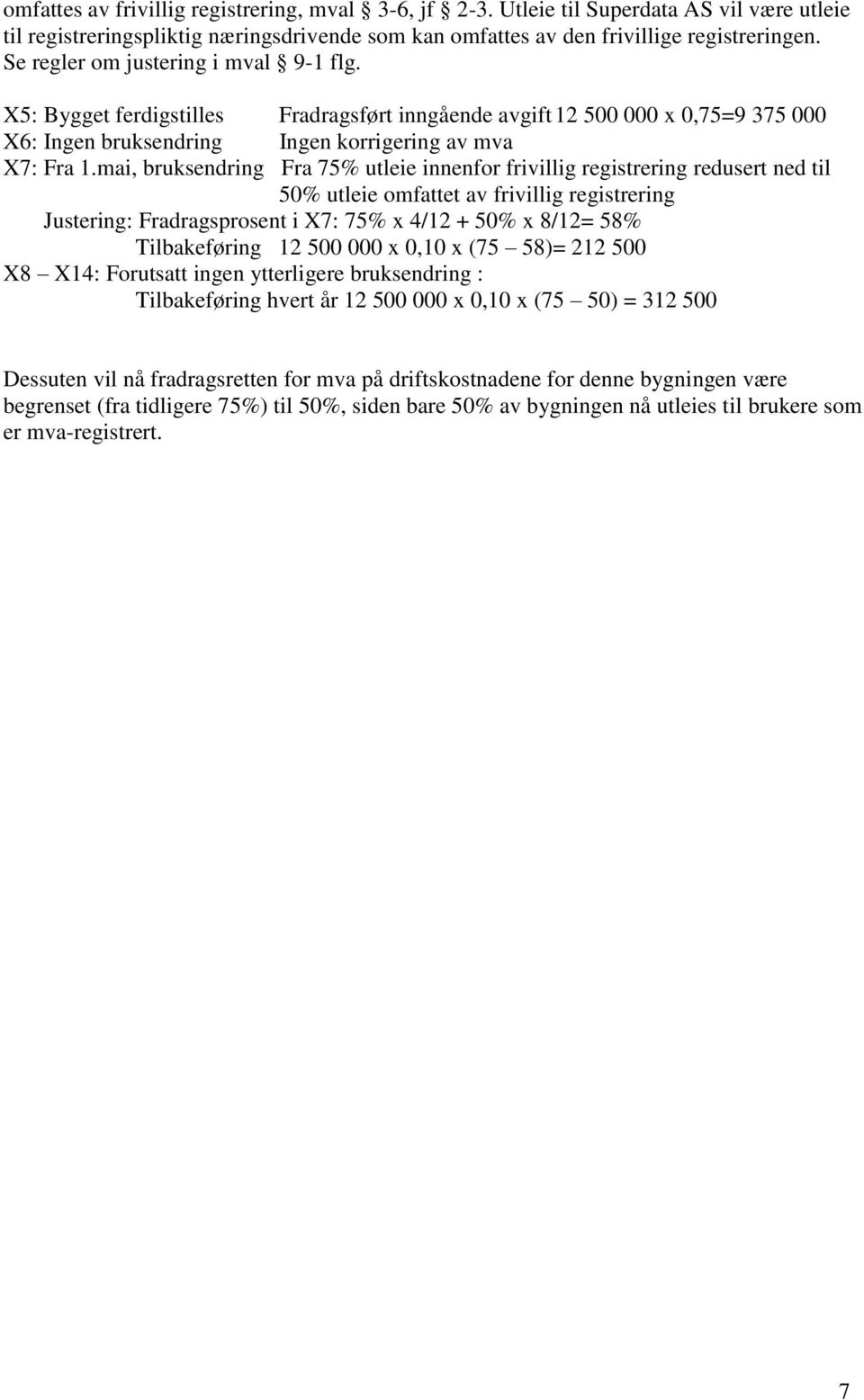 omfattes av frivillig registrering, mval § 3-6, jf § 2-3. Utleie til Superdata AS vil være utleie til registreringspliktig næringsdrivende som kan omfattes av den frivillige registreringen. Se regler om justering i mval § 9-1 flg.

X5: Bygget ferdigstilles Fradragsført inngående avgift 12 500 000 x 0,75=9 375 000
X6: Ingen bruksendring Ingen korrigering av mva
X7: Fra 1.mai, bruksendring Fra 75% utleie innenfor frivillig registrering redusert ned til 50% utleie omfattet av frivillig registrering
Justering: Fradragsprosent i X7: 75% x 4/12 + 50% x 8/12= 58%
Tilbakeføring 12 500 000 x 0,10 x (75 – 58)= 212 500
X8 – X14: Forutsatt ingen ytterligere bruksendring :
Tilbakeføring hvert år 12 500 000 x 0,10 x (75 – 50) = 312 500

Dessuten vil nå fradragsretten for mva på driftskostnadene for denne bygningen være begrenset (fra tidligere 75%) til 50%, siden bare 50% av bygningen nå utleies til brukere som er mva-registrert.

7